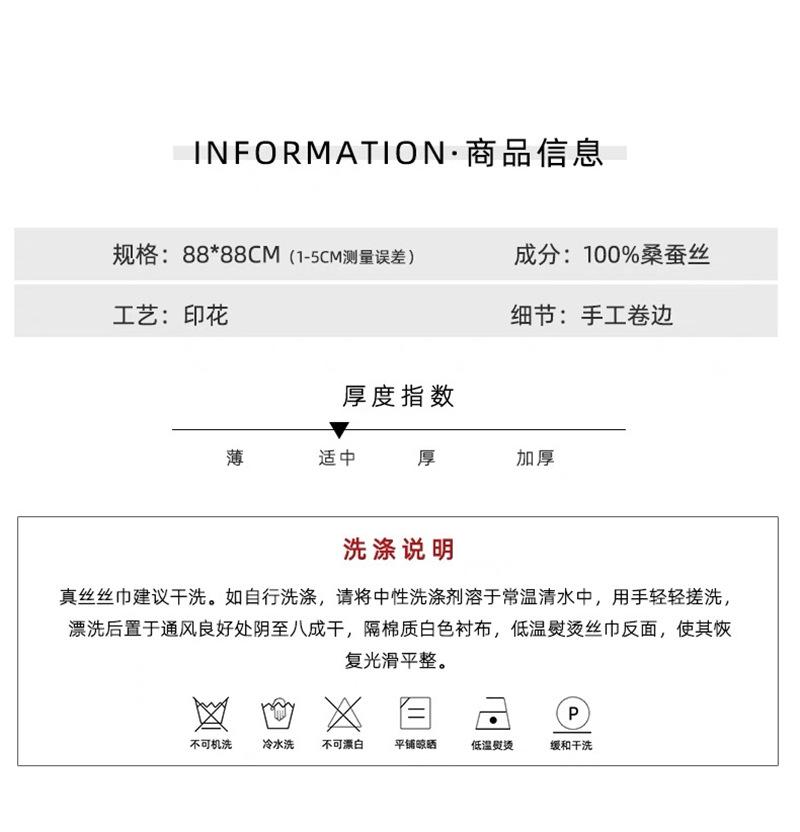 INFORMATION·商品信息

规格：88*88CM（1-5CM测量误差）

成分：100%桑蚕丝

工艺：印花

细节：手工卷边

厚度指数

薄 适中 厚 加厚

洗涤说明

真丝丝巾建议干洗。如自行洗涤，请将中性洗涤剂溶于常温清水中，用手轻轻搓洗，漂洗后置于通风良好处阴至八成干，隔棉质白色衬布，低温熨烫丝巾反面，使其恢复光滑平整。

P

不可机洗 冷水洗 不可漂白 平铺晾晒 低温熨烫 缓和干洗